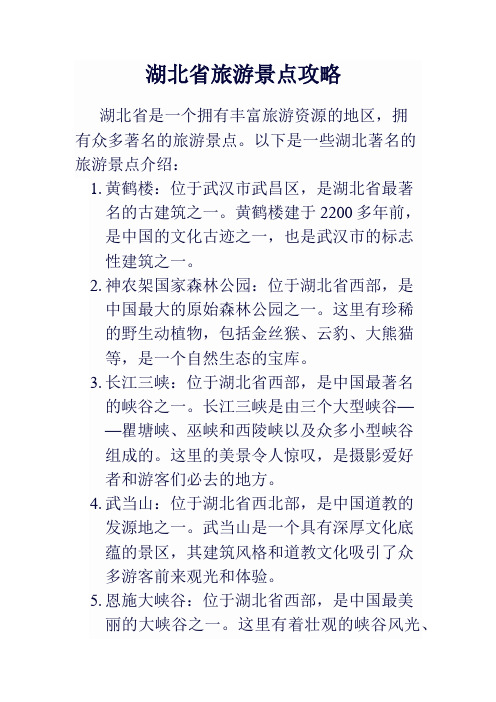 湖北省旅游景点攻略

湖北省是一个拥有丰富旅游资源的地区，拥有众多著名的旅游景点。以下是一些湖北著名的旅游景点介绍：

1. 黄鹤楼：位于武汉市武昌区，是湖北省最著名的古建筑之一。黄鹤楼建于 2200 多年前，是中国的文化古迹之一，也是武汉市的标志性建筑之一。

2. 神农架国家森林公园：位于湖北省西部，是中国最大的原始森林公园之一。这里有珍稀的野生动植物，包括金丝猴、云豹、大熊猫等，是一个自然生态的宝库。

3. 长江三峡：位于湖北省西部，是中国最著名的峡谷之一。长江三峡是由三个大型峡谷——瞿塘峡、巫峡和西陵峡以及众多小型峡谷组成的。这里的美景令人惊叹，是摄影爱好者和游客们必去的地方。

4. 武当山：位于湖北省西北部，是中国道教的发源地之一。武当山是一个具有深厚文化底蕴的景区，其建筑风格和道教文化吸引了众多游客前来观光和体验。

5. 恩施大峡谷：位于湖北省西部，是中国最美丽的大峡谷之一。这里有着壮观的峡谷风光、